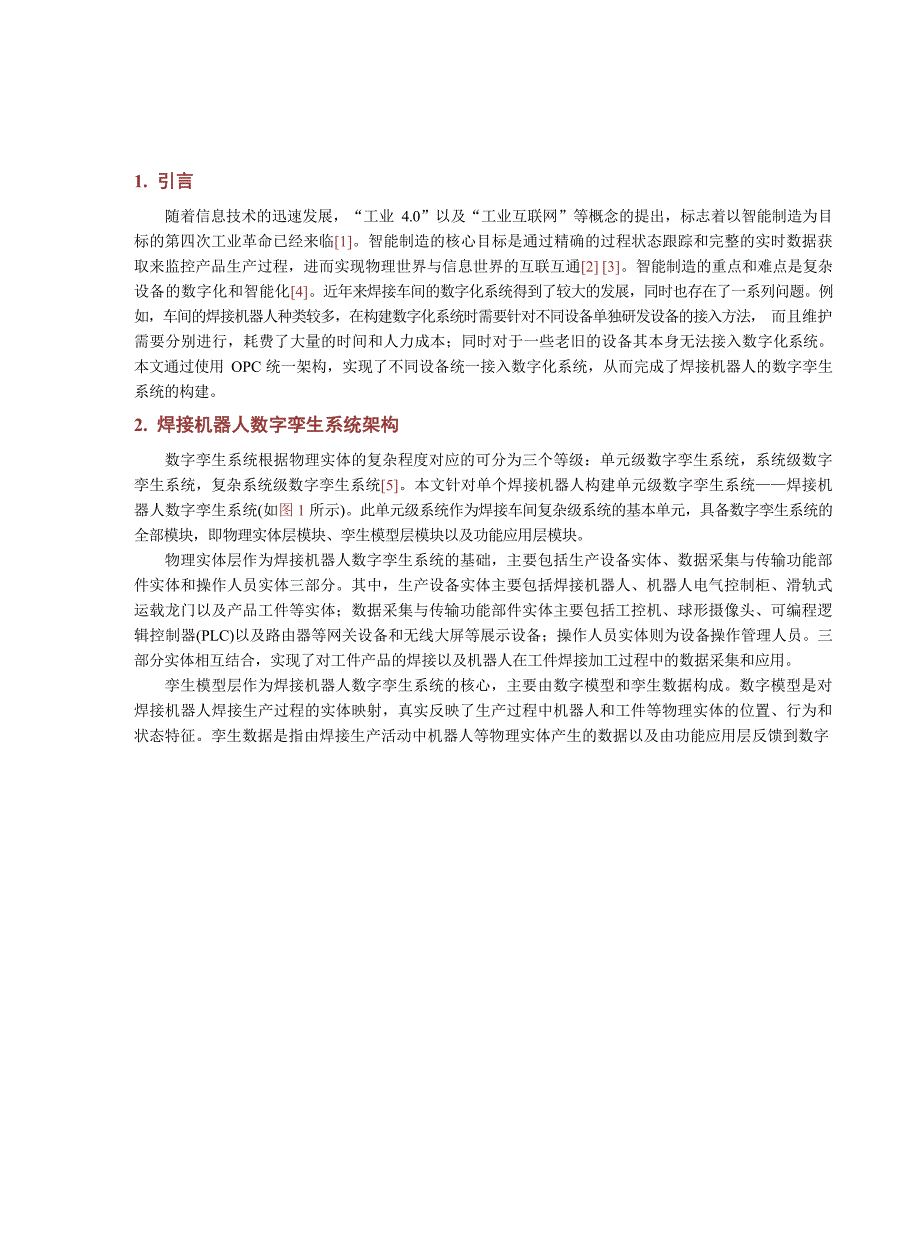 1. 引言

随着信息技术的迅速发展，“工业 4.0”以及“工业互联网”等概念的提出，标志着以智能制造为目标的第四次工业革命已经来临[1]。智能制造的核心目标是通过精确的过程状态跟踪和完整的实时数据获取来监控产品生产过程，进而实现物理世界与信息世界的互联互通[2] [3]。智能制造的重点和难点是复杂设备的数字化和智能化[4]。近年来焊接车间的数字化系统得到了较大的发展，同时也存在了一系列问题。例如，车间的焊接机器人种类较多，在构建数字化系统时需要针对不同设备单独研发设备的接入方法， 而且维护需要分别进行，耗费了大量的时间和人力成本；同时对于一些老旧的设备其本身无法接入数字化系统。本文通过使用 OPC 统一架构，实现了不同设备统一接入数字化系统，从而完成了焊接机器人的数字孪生系统的构建。

2. 焊接机器人数字孪生系统架构

数字孪生系统根据物理实体的复杂程度对应的可分为三个等级：单元级数字孪生系统，系统级数字孪生系统，复杂系统级数字孪生系统[5]。本文针对单个焊接机器人构建单元级数字孪生系统——焊接机器人数字孪生系统(如图 1 所示)。此单元级系统作为焊接车间复杂级系统的基本单元，具备数字孪生系统的全部模块，即物理实体层模块、孪生模型层模块以及功能应用层模块。

物理实体层作为焊接机器人数字孪生系统的基础，主要包括生产设备实体、数据采集与传输功能部件实体和操作人员实体三部分。其中，生产设备实体主要包括焊接机器人、机器人电气控制柜、滑轨式运载龙门以及产品工件等实体；数据采集与传输功能部件实体主要包括工控机、球形摄像头、可编程逻辑控制器(PLC)以及路由器等网关设备和无线大屏等展示设备；操作人员实体则为设备操作管理人员。三部分实体相互结合，实现了对工件产品的焊接以及机器人在工件焊接加工过程中的数据采集和应用。

孪生模型层作为焊接机器人数字孪生系统的核心，主要由数字模型和孪生数据构成。数字模型是对焊接机器人焊接生产过程的实体映射，真实反映了生产过程中机器人和工件等物理实体的位置、行为和状态特征。孪生数据是指由焊接生产活动中机器人等物理实体产生的数据以及由功能应用层反馈到数字